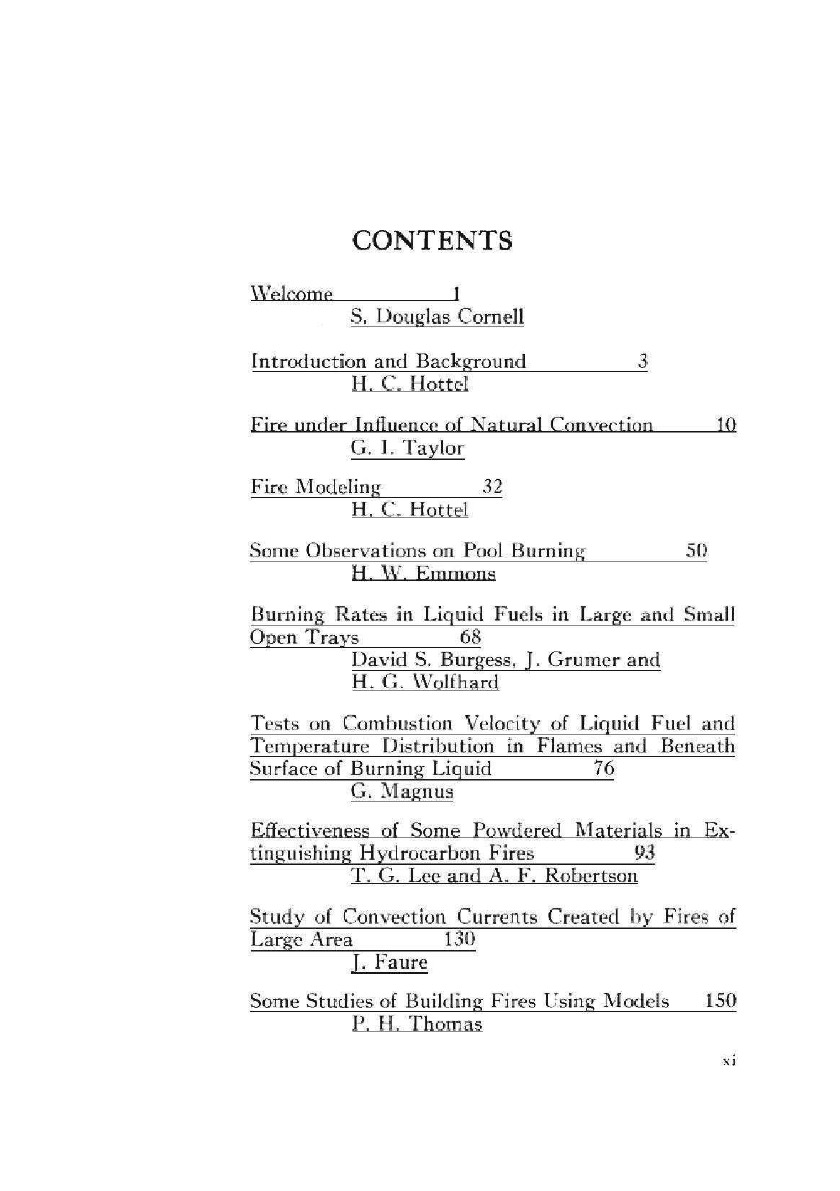 CONTENTS

Welcome 1
S. Douglas Cornell

Introduction and Background 3
H. C. Hottel

Fire under Influence of Natural Convection 10
G. I. Taylor

Fire Modeling 32
H. C. Hottel

Some Observations on Pool Burning 50
H. W. Emmons

Burning Rates in Liquid Fuels in Large and Small Open Trays 68
David S. Burgess, J. Grumer and H. G. Wolfhard

Tests on Combustion Velocity of Liquid Fuel and Temperature Distribution in Flames and Beneath Surface of Burning Liquid 76
G. Magnus

Effectiveness of Some Powdered Materials in Extinguishing Hydrocarbon Fires 93
T. G. Lee and A. F. Robertson

Study of Convection Currents Created by Fires of Large Area 130
J. Faure

Some Studies of Building Fires Using Models 150
P. H. Thomas

xi